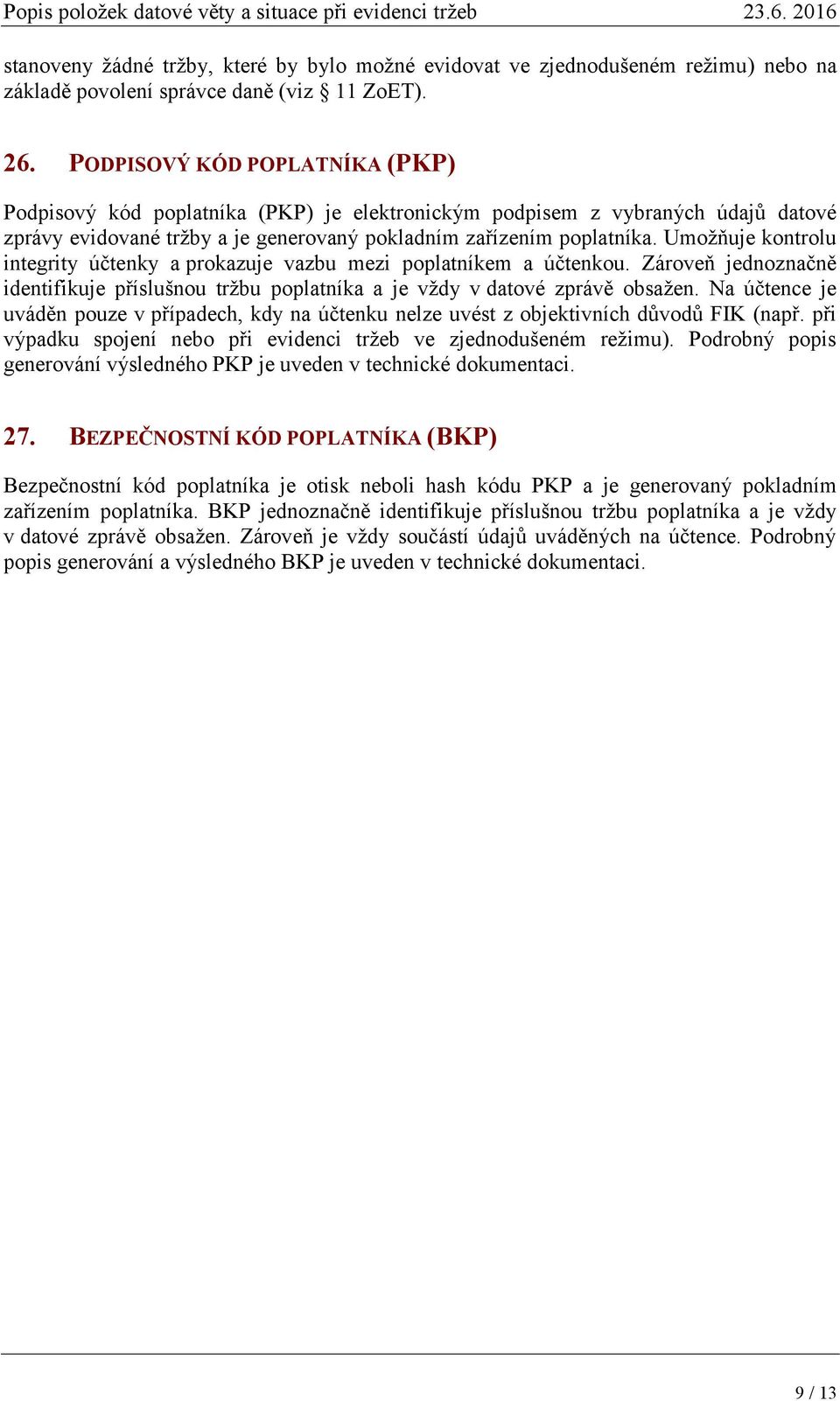 Popis položek datové věty a situace při evidenci tržeb 23.6. 2016

stanoveny žádné tržby, které by bylo možné evidovat ve zjednodušeném režimu) nebo na základě povolení správce daně (viz § 11 ZoET).

26. PODPISOVÝ KÓD POPLATNÍKA (PKP)

Podpisový kód poplatníka (PKP) je elektronickým podpisem z vybraných údajů datové zprávy evidované tržby a je generovaný pokladním zařízením poplatníka. Umožňuje kontrolu integrity účtenky a prokazuje vazbu mezi poplatníkem a účtenkou. Zároveň jednoznačně identifikuje příslušnou tržbu poplatníka a je vždy v datové zprávě obsažen. Na účtence je uváděn pouze v případech, kdy na účtenku nelze uvést z objektivních důvodů FIK (např. při výpadku spojení nebo při evidenci tržeb ve zjednodušeném režimu). Podrobný popis generování výsledného PKP je uveden v technické dokumentaci.

27. BEZPEČNOSTNÍ KÓD POPLATNÍKA (BKP)

Bezpečnostní kód poplatníka je otisk neboli hash kódu PKP a je generovaný pokladním zařízením poplatníka. BKP jednoznačně identifikuje příslušnou tržbu poplatníka a je vždy v datové zprávě obsažen. Zároveň je vždy součástí údajů uváděných na účtence. Podrobný popis generování a výsledného BKP je uveden v technické dokumentaci.

9 / 13